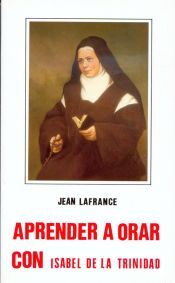 JEAN LAFRANCE

APRENDER A ORAR CON ISABEL DE LA TRINIDAD